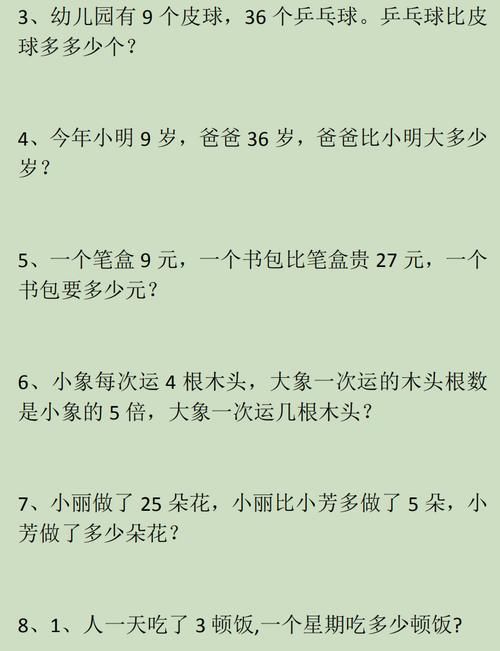 3、幼儿园有 9 个皮球，36 个乒乓球。乒乓球比皮球多多少个？

4、今年小明 9 岁，爸爸 36 岁，爸爸比小明大多少岁？

5、一个笔盒 9 元，一个书包比笔盒贵 27 元，一个书包要多少元？

6、小象每次运 4 根木头，大象一次运的木头根数是小象的 5 倍，大象一次运几根木头？

7、小丽做了 25 朵花，小丽比小芳多做了 5 朵，小芳做了多少朵花？

8、1、人一天吃了 3 顿饭,一个星期吃多少顿饭?